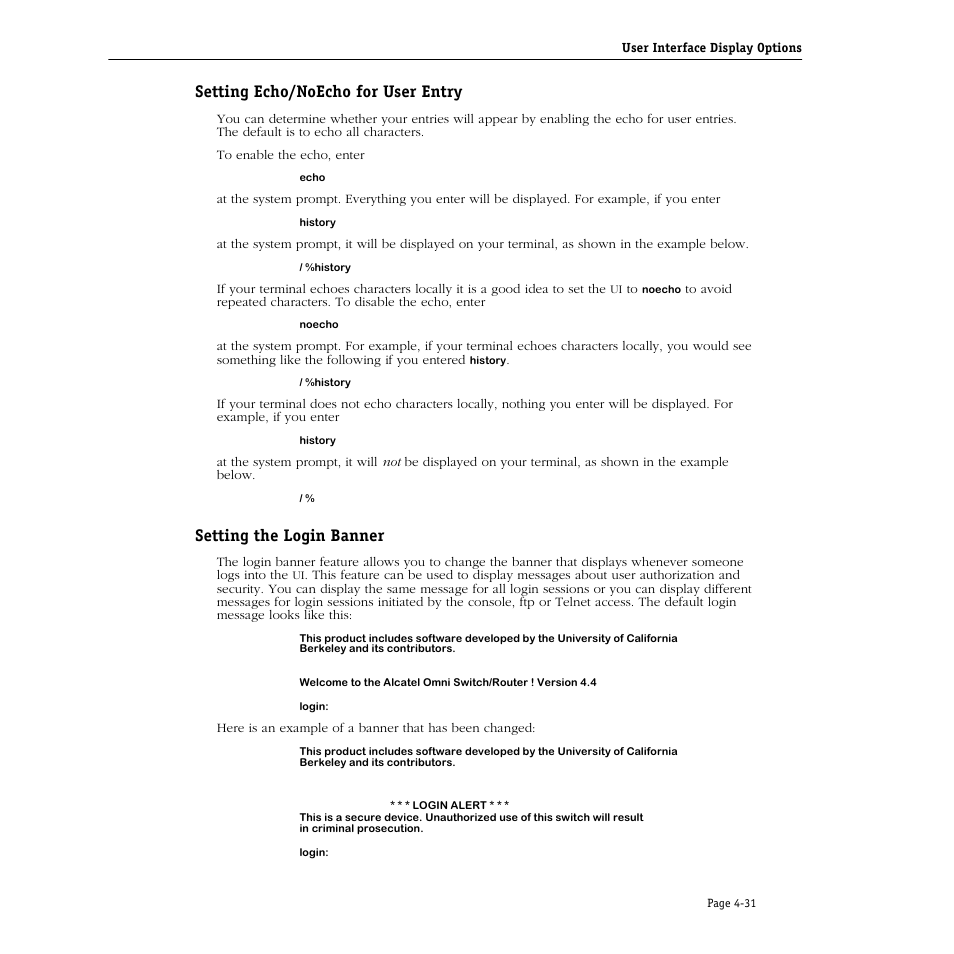 User Interface Display Options

Setting Echo/NoEcho for User Entry

You can determine whether your entries will appear by enabling the echo for user entries. The default is to echo all characters.

To enable the echo, enter

echo

at the system prompt. Everything you enter will be displayed. For example, if you enter

history

at the system prompt, it will be displayed on your terminal, as shown in the example below.

/ %history

If your terminal echoes characters locally it is a good idea to set the UI to noecho to avoid repeated characters. To disable the echo, enter

noecho

at the system prompt. For example, if your terminal echoes characters locally, you would see something like the following if you entered history.

/ %history

If your terminal does not echo characters locally, nothing you enter will be displayed. For example, if you enter

history

at the system prompt, it will not be displayed on your terminal, as shown in the example below.

/ %

Setting the Login Banner

The login banner feature allows you to change the banner that displays whenever someone logs into the UI. This feature can be used to display messages about user authorization and security. You can display the same message for all login sessions or you can display different messages for login sessions initiated by the console, ftp or Telnet access. The default login message looks like this:

This product includes software developed by the University of California Berkeley and its contributors.

Welcome to the Alcatel Omni Switch/Router ! Version 4.4

login:

Here is an example of a banner that has been changed:

This product includes software developed by the University of California Berkeley and its contributors.

* * * LOGIN ALERT * * *
This is a secure device. Unauthorized use of this switch will result in criminal prosecution.

login:

Page 4-31